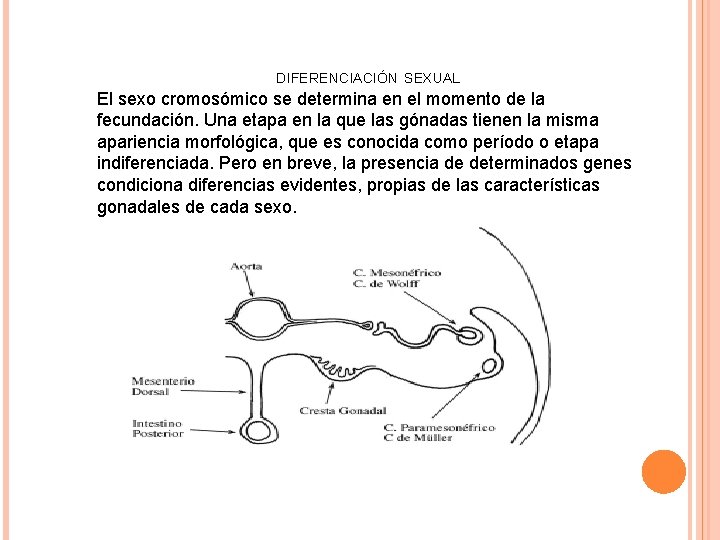 DIFERENCIACIÓN SEXUAL

El sexo cromosómico se determina en el momento de la fecundación. Una etapa en la que las gónadas tienen la misma apariencia morfológica, que es conocida como período o etapa indiferenciada. Pero en breve, la presencia de determinados genes condiciona diferencias evidentes, propias de las características gonadales de cada sexo.

Aorta

C. Mesonéfrico
C. de Wolff

Mesenterio
Dorsal

Cresta Gonadal

Intestino
Posterior

C. Paramesonéfrico
C de Müller